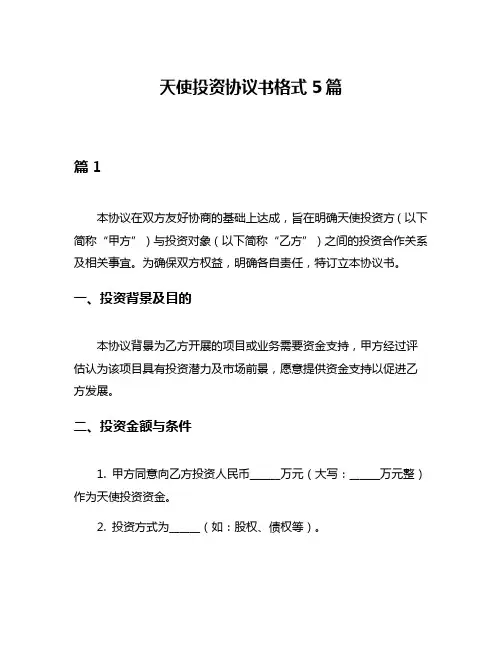 天使投资协议书格式 5 篇

篇 1

本协议在双方友好协商的基础上达成，旨在明确天使投资方（以下简称“甲方”）与投资对象（以下简称“乙方”）之间的投资合作关系及相关事宜。为确保双方权益，明确各自责任，特订立本协议书。

一、投资背景及目的

本协议背景为乙方开展的项目或业务需要资金支持，甲方经过评估认为该项目具有投资潜力及市场前景，愿意提供资金支持以促进乙方发展。

二、投资金额与条件

1. 甲方同意向乙方投资人民币______万元（大写：______万元整）作为天使投资资金。

2. 投资方式为______（如：股权、债权等）。